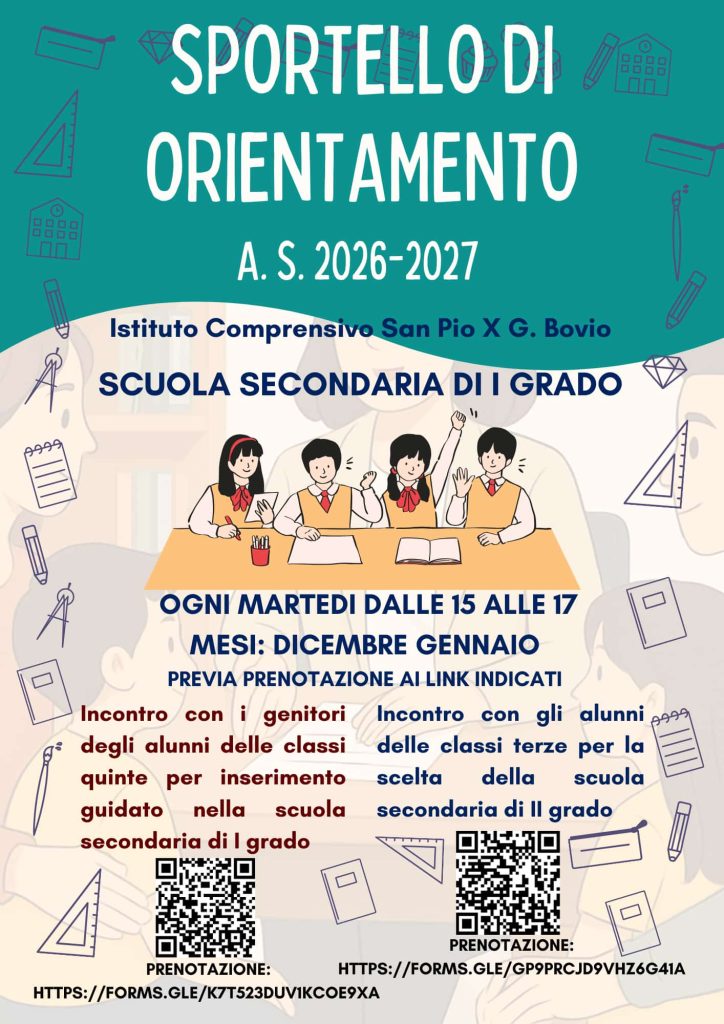 SPORTELLO DI ORIENTAMENTO

A. S. 2026-2027

Istituto Comprensivo San Pio X G. Bovio

SCUOLA SECONDARIA DI I GRADO

OGNI MARTEDI DALLE 15 ALLE 17

MESI: DICEMBRE GENNAIO

PREVIA PRENOTAZIONE AI LINK INDICATI

Incontro con i genitori degli alunni delle classi quinte per inserimento guidato nella scuola secondaria di I grado

PRENOTAZIONE:
HTTPS://FORMS.GLE/K7T523DUV1KCOE9XA

Incontro con gli alunni delle classi terze per la scelta della scuola secondaria di II grado

PRENOTAZIONE:
HTTPS://FORMS.GLE/GP9PRCJD9VHZ6G41A